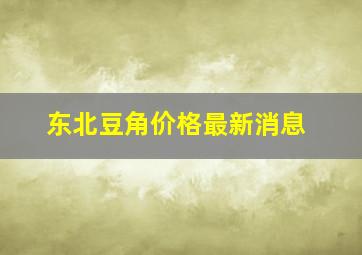 东北豆角价格最新消息